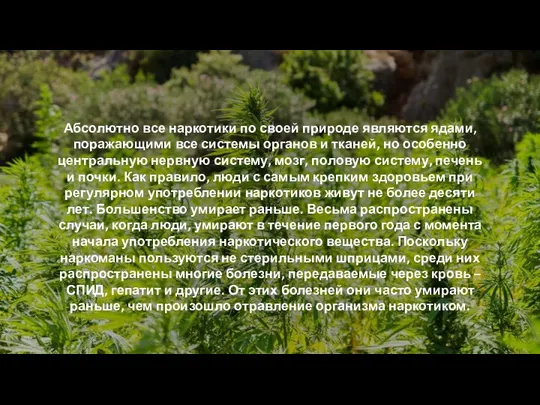 Абсолютно все наркотики по своей природе являются ядами, поражающими все системы органов и тканей, но особенно центральную нервную систему, мозг, половую систему, печень и почки. Как правило, люди с самым крепким здоровьем при регулярном употреблении наркотиков живут не более десяти лет. Большенство умирает раньше. Весьма распространены случаи, когда люди, умирают в течение первого года с момента начала употребления наркотического вещества. Поскольку наркоманы пользуются не стерильными шприцами, среди них распространены многие болезни, передаваемые через кровь – СПИД, гепатит и другие. От этих болезней они часто умирают раньше, чем произошло отравление организма наркотиком.